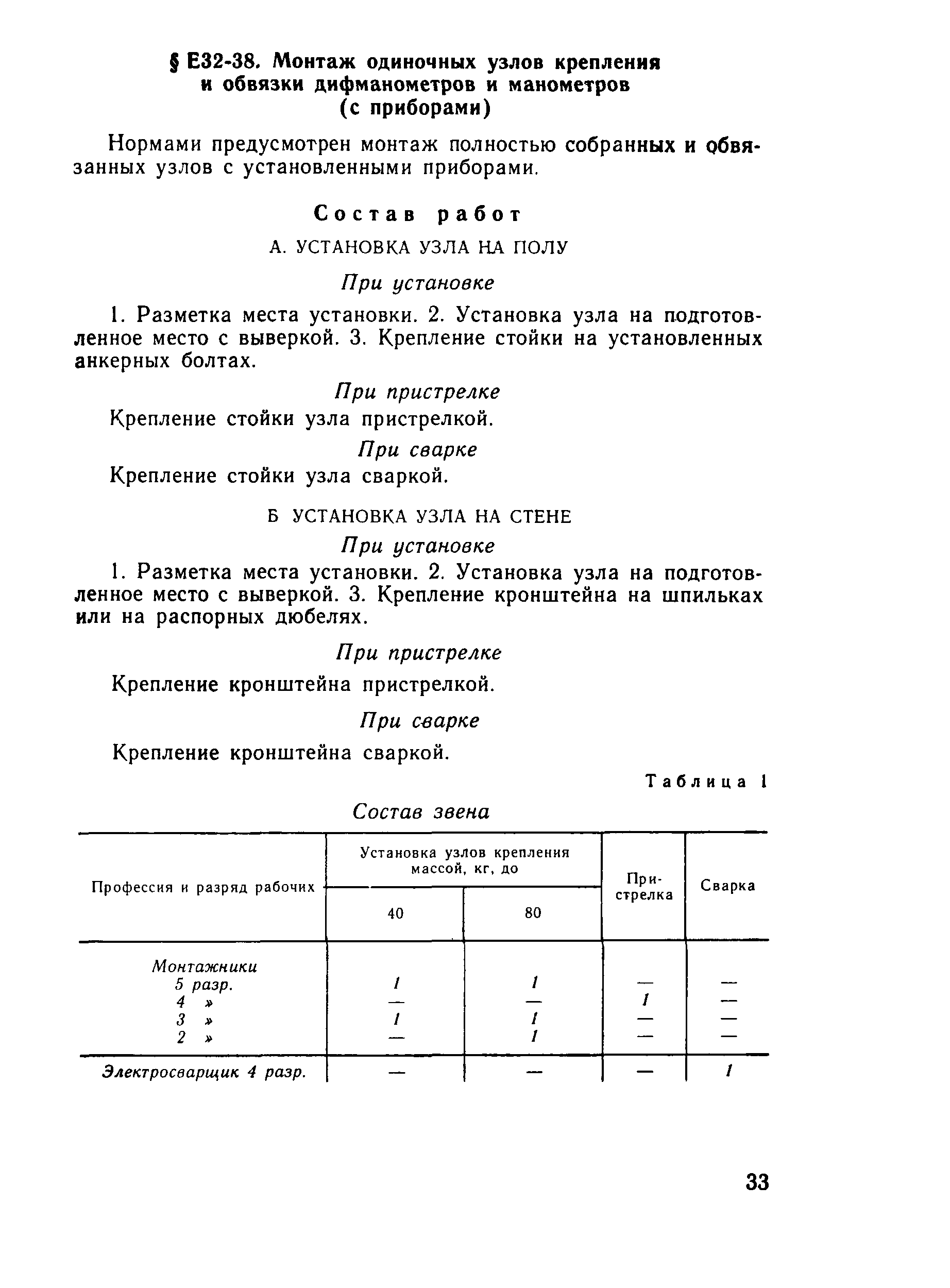 § Е32-38. Монтаж одиночных узлов крепления и обвязки дифманометров и манометров (с приборами)

Нормами предусмотрен монтаж полностью собранных и обвязанных узлов с установленными приборами.

Состав работ

А. УСТАНОВКА УЗЛА НА ПОЛУ

При установке

1. Разметка места установки. 2. Установка узла на подготовленное место с выверкой. 3. Крепление стойки на установленных анкерных болтах.

При пристрелке

Крепление стойки узла пристрелкой.

При сварке

Крепление стойки узла сваркой.

Б УСТАНОВКА УЗЛА НА СТЕНЕ

При установке

1. Разметка места установки. 2. Установка узла на подготовленное место с выверкой. 3. Крепление кронштейна на шпильках или на распорных дюбелях.

При пристрелке

Крепление кронштейна пристрелкой.

При сварке

Крепление кронштейна сваркой.

Таблица 1

Состав звена

| Профессия и разряд рабочих | Установка узлов крепления массой, кг, до 40 | Установка узлов крепления массой, кг, до 80 | Пристрелка | Сварка |
|---|---|---|---|---|
| Монтажники | | | | |
| 5 разр. | 1 | 1 | — | — |
| 4 » | — | — | 1 | — |
| 3 » | 1 | 1 | — | — |
| 2 » | — | 1 | — | — |
| Электросварщик 4 разр. | — | — | — | 1 |

33